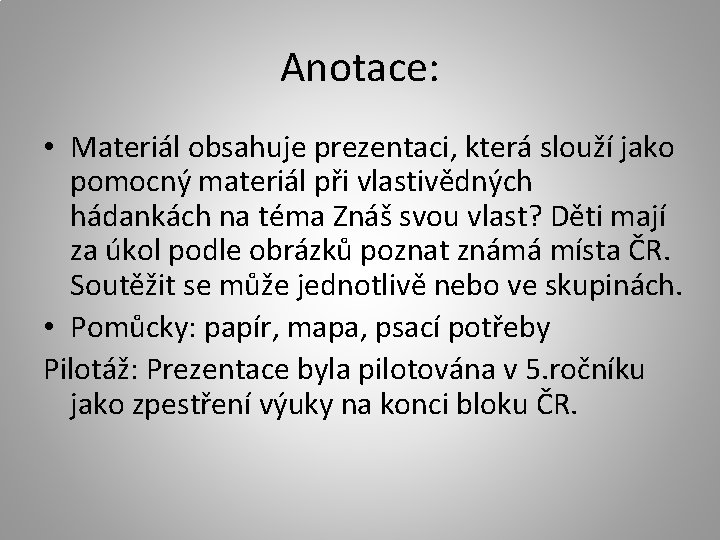 Anotace:

• Materiál obsahuje prezentaci, která slouží jako pomocný materiál při vlastivědných hádankách na téma Znáš svou vlast? Děti mají za úkol podle obrázků poznat známá místa ČR. Soutěžit se může jednotlivě nebo ve skupinách.

• Pomůcky: papír, mapa, psací potřeby

Pilotáž: Prezentace byla pilotována v 5.ročníku jako zpestření výuky na konci bloku ČR.